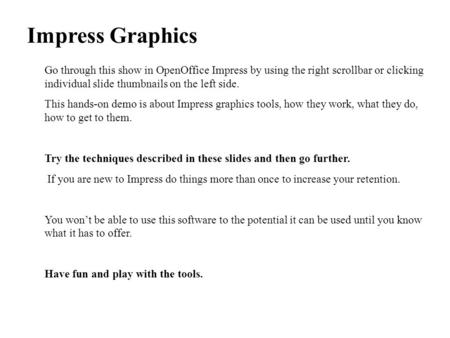 Impress Graphics

Go through this show in OpenOffice Impress by using the right scrollbar or clicking individual slide thumbnails on the left side.

This hands-on demo is about Impress graphics tools, how they work, what they do, how to get to them.

Try the techniques described in these slides and then go further.

If you are new to Impress do things more than once to increase your retention.

You won't be able to use this software to the potential it can be used until you know what it has to offer.

Have fun and play with the tools.